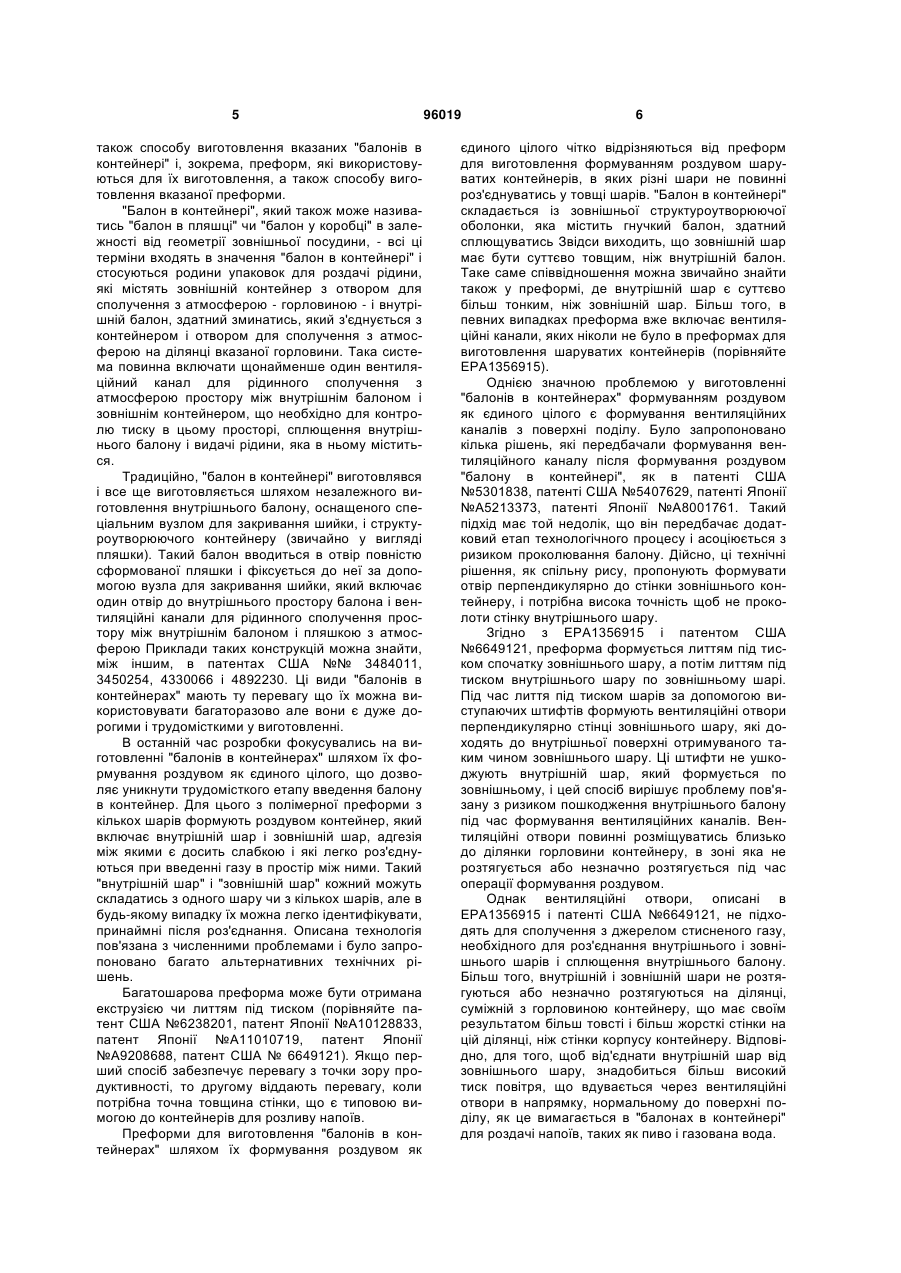 5 96019 6

також способу виготовлення вказаних "балонів в контейнері" і, зокрема, преформ, які використовуються для їх виготовлення, а також способу виготовлення вказаної преформи.

"Балон в контейнері", який також може називатись "балон в пляшці" чи "балон у коробці" в залежності від геометрії зовнішньої посудини, - всі ці терміни входять в значення "балон в контейнері" і стосуються родини упаковок для роздачі рідини, які містять зовнішній контейнер з отвором для сполучення з атмосферою - горловиною - і внутрішній балон, здатний зминатись, який з'єднується з контейнером і отвором для сполучення з атмосферою на ділянці вказаної горловини. Така система повинна включати щонайменше один вентиляційний канал для рідинного сполучення з атмосферою простору між внутрішнім балоном і зовнішнім контейнером, що необхідно для контролю тиску в цьому просторі, сплющення внутрішнього балону і видачі рідини, яка в ньому міститься.

Традиційно, "балон в контейнері" виготовлявся і все ще виготовляється шляхом незалежного виготовлення внутрішнього балону, оснащеного спеціальним вузлом для закривання шийки, і структуроутворюючого контейнеру (звичайно у вигляді пляшки). Такий балон вводиться в отвір повністю сформованої пляшки і фіксується до неї за допомогою вузла для закривання шийки, який включає один отвір до внутрішнього простору балона і вентиляційні канали для рідинного сполучення простору між внутрішнім балоном і пляшкою з атмосферою Приклади таких конструкцій можна знайти, між іншим, в патентах США №№ 3484011, 3450254, 4330066 і 4892230. Ці види "балонів в контейнерах" мають ту перевагу що їх можна використовувати багаторазово але вони є дуже дорогими і трудомісткими у виготовленні.

В останній час розробки фокусувались на виготовленні "балонів в контейнерах" шляхом їх формування роздувом як єдиного цілого, що дозволяє уникнути трудомісткого етапу введення балону в контейнер. Для цього з полімерної преформи з кількох шарів формують роздувом контейнер, який включає внутрішній шар і зовнішній шар, адгезія між якими є досить слабкою і які легко роз'єднуються при введенні газу в простір між ними. Такий "внутрішній шар" і "зовнішній шар" кожний можуть складатись з одного шару чи з кількох шарів, але в будь-якому випадку їх можна легко ідентифікувати, принаймні після роз'єднання. Описана технологія пов'язана з численними проблемами і було запропоновано багато альтернативних технічних рішень.

Багатошарова преформа може бути отримана екструзією чи литтям під тиском (порівняйте патент США №6238201, патент Японії №А10128833, патент Японії №А11010719, патент Японії №А9208688, патент США № 6649121). Якщо перший спосіб забезпечує перевагу з точки зору продуктивності, то другому віддають перевагу, коли потрібна точна товщина стінки, що є типовою вимогою до контейнерів для розливу напоїв.

Преформи для виготовлення "балонів в контейнерах" шляхом їх формування роздувом як єдиного цілого чітко відрізняються від преформ для виготовлення формуванням роздувом шаруватих контейнерів, в яких різні шари не повинні роз'єднуватись у товщі шарів. "Балон в контейнері" складається із зовнішньої структуроутворюючої оболонки, яка містить гнучкий балон, здатний сплющуватись Звідси виходить, що зовнішній шар має бути суттєво товщим, ніж внутрішній балон. Таке саме співвідношення можна звичайно знайти також у преформі, де внутрішній шар є суттєво більш тонким, ніж зовнішній шар. Більш того, в певних випадках преформа вже включає вентиляційні канали, яких ніколи не було в преформах для виготовлення шаруватих контейнерів (порівняйте ЕРА1356915).

Однією значною проблемою у виготовленні "балонів в контейнерах" формуванням роздувом як єдиного цілого є формування вентиляційних каналів з поверхні поділу. Було запропоновано кілька рішень, які передбачали формування вентиляційного каналу після формування роздувом "балону в контейнері", як в патенті США №5301838, патенті США №5407629, патенті Японії №А5213373, патенті Японії №А8001761. Такий підхід має той недолік, що він передбачає додатковий етап технологічного процесу і асоціюється з ризиком проколювання балону. Дійсно, ці технічні рішення, як спільну рису, пропонують формувати отвір перпендикулярно до стінки зовнішнього контейнеру, і потрібна висока точність щоб не проколоти стінку внутрішнього шару.

Згідно з ЕРА1356915 і патентом США №6649121, преформа формується литтям під тиском спочатку зовнішнього шару, а потім литтям під тиском внутрішнього шару по зовнішньому шарі. Під час лиття під тиском шарів за допомогою виступаючих штифтів формують вентиляційні отвори перпендикулярно стінці зовнішнього шару, які доходять до внутрішньої поверхні отримуваного таким чином зовнішнього шару. Ці штифти не ушкоджують внутрішній шар, який формується по зовнішньому, і цей спосіб вирішує проблему пов'язану з ризиком пошкодження внутрішнього балону під час формування вентиляційних каналів. Вентиляційні отвори повинні розміщуватись близько до ділянки горловини контейнеру, в зоні яка не розтягується або незначно розтягується під час операції формування роздувом.

Однак вентиляційні отвори, описані в ЕРА1356915 і патенті США №6649121, не підходять для сполучення з джерелом стисненого газу, необхідного для роз'єднання внутрішнього і зовнішнього шарів і сплющення внутрішнього балону. Більш того, внутрішній і зовнішній шари не розтягуються або незначно розтягуються на ділянці, суміжній з горловиною контейнеру, що має своїм результатом більш товсті і більш жорсткі стінки на цій ділянці, ніж стінки корпусу контейнеру. Відповідно, для того, щоб від'єднати внутрішній шар від зовнішнього шару, знадобиться більш високий тиск повітря, що вдувається через вентиляційні отвори в напрямку, нормальному до поверхні поділу, як це вимагається в "балонах в контейнері" для роздачі напоїв, таких як пиво і газована вода.